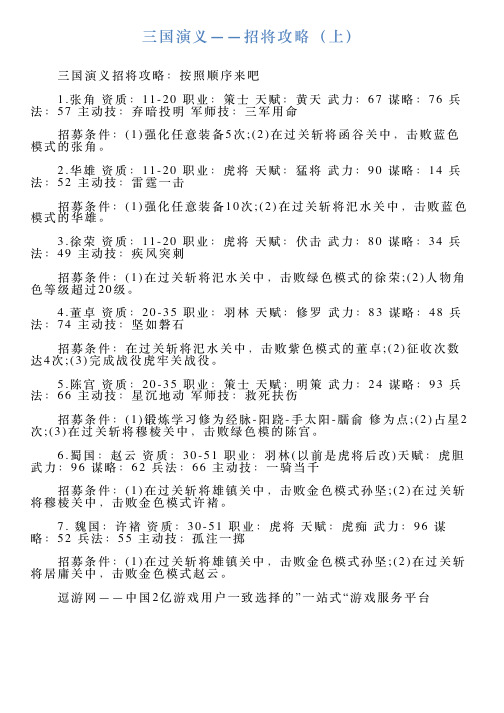 三国演义——招将攻略（上）

三国演义招将攻略：按照顺序来吧

1.张角 资质：11-20 职业：策士 天赋：黄天 武力：67 谋略：76 兵法：57 主动技：弃暗投明 军师技：三军用命

招募条件：(1)强化任意装备5次;(2)在过关斩将函谷关中，击败蓝色模式的张角。

2.华雄 资质：11-20 职业：虎将 天赋：猛将 武力：90 谋略：14 兵法：52 主动技：雷霆一击

招募条件：(1)强化任意装备10次;(2)在过关斩将汜水关中，击败蓝色模式的华雄。

3.徐荣 资质：11-20 职业：虎将 天赋：伏击 武力：80 谋略：34 兵法：49 主动技：疾风突刺

招募条件：(1)在过关斩将汜水关中，击败绿色模式的徐荣;(2)人物角色等级超过20级。

4.董卓 资质：20-35 职业：羽林 天赋：修罗 武力：83 谋略：48 兵法：74 主动技：坚如磐石

招募条件：在过关斩将汜水关中，击败紫色模式的董卓;(2)征收次数达4次;(3)完成战役虎牢关战役。

5.陈宫 资质：20-35 职业：策士 天赋：明策 武力：24 谋略：93 兵法：66 主动技：星沉地动 军师技：救死扶伤

招募条件：(1)锻炼学习修为经脉-阳跷-手太阳-臑俞 修为点;(2)占星2次;(3)在过关斩将穆棱关中，击败绿色模的陈宫。

6.蜀国：赵云 资质：30-51 职业：羽林(以前是虎将后改)天赋：虎胆 武力：96 谋略：62 兵法：66 主动技：一骑当千

招募条件：(1)在过关斩将雄镇关中，击败金色模式孙坚;(2)在过关斩将穆棱关中，击败金色模式许褚。

7.魏国：许褚 资质：30-51 职业：虎将 天赋：虎痴 武力：96 谋略：52 兵法：55 主动技：孤注一掷

招募条件：(1)在过关斩将雄镇关中，击败金色模式孙坚;(2)在过关斩将居庸关中，击败金色模式赵云。

逗游网——中国2亿游戏用户一致选择的”一站式“游戏服务平台